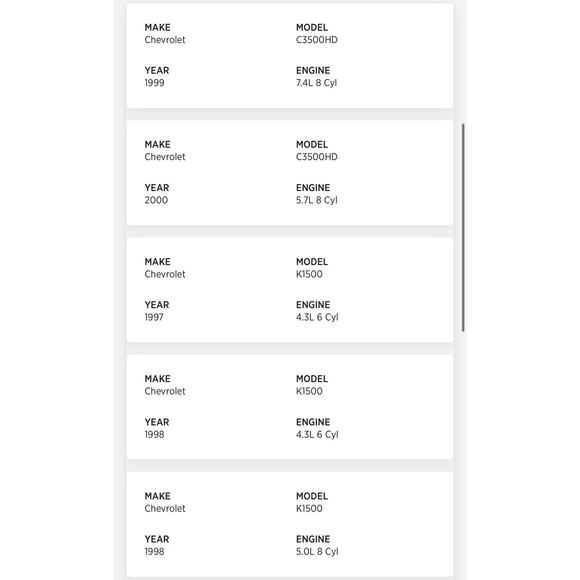 MAKE
Chevrolet

MODEL
C3500HD

YEAR
1999

ENGINE
7.4L 8 Cyl

MAKE
Chevrolet

MODEL
C3500HD

YEAR
2000

ENGINE
5.7L 8 Cyl

MAKE
Chevrolet

MODEL
K1500

YEAR
1997

ENGINE
4.3L 6 Cyl

MAKE
Chevrolet

MODEL
K1500

YEAR
1998

ENGINE
4.3L 6 Cyl

MAKE
Chevrolet

MODEL
K1500

YEAR
1998

ENGINE
5.0L 8 Cyl